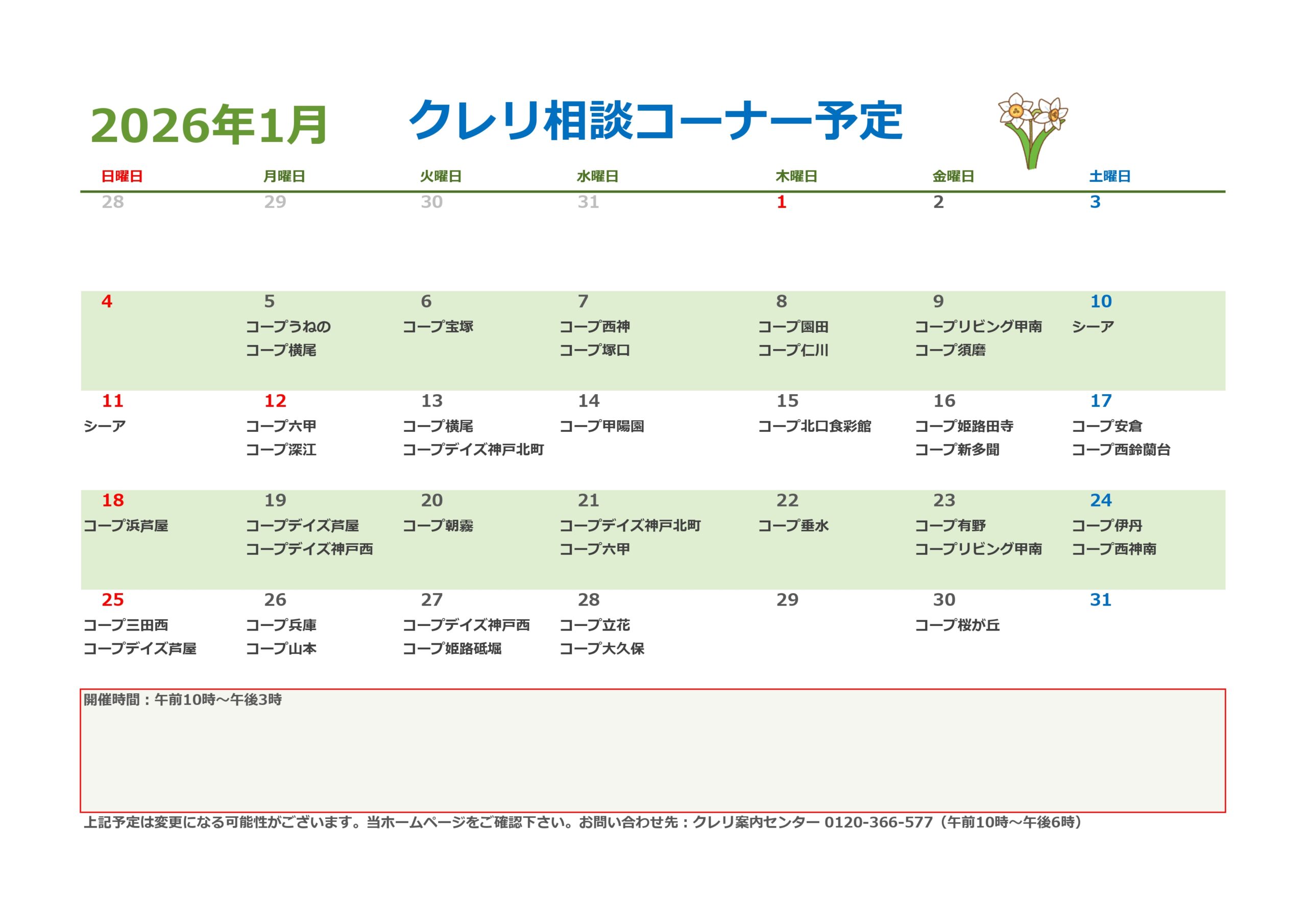 2026年1月　クレリ相談コーナー予定

| 日曜日 | 月曜日 | 火曜日 | 水曜日 | 木曜日 | 金曜日 | 土曜日 |
|---|---|---|---|---|---|---|
| 28 | 29 | 30 | 31 | 1 | 2 | 3 |
| 4 | 5 コープうねの コープ横尾 | 6 コープ宝塚 | 7 コープ西神 コープ塚口 | 8 コープ園田 コープ仁川 | 9 コープリビング甲南 コープ須磨 | 10 シーア |
| 11 シーア | 12 コープ六甲 コープ深江 | 13 コープ横尾 コープデイズ神戸北町 | 14 コープ甲陽園 | 15 コープ北口食彩館 | 16 コープ姫路田寺 コープ新多聞 | 17 コープ安倉 コープ西鈴蘭台 |
| 18 コープ浜芦屋 | 19 コープデイズ芦屋 コープデイズ神戸西 | 20 コープ朝霧 | 21 コープデイズ神戸北町 コープ六甲 | 22 コープ垂水 | 23 コープ有野 コープリビング甲南 | 24 コープ伊丹 コープ西神南 |
| 25 コープ三田西 コープデイズ芦屋 | 26 コープ兵庫 コープ山本 | 27 コープデイズ神戸西 コープ姫路砥堀 | 28 コープ立花 コープ大久保 | 29 | 30 コープ桜が丘 | 31 |

開催時間：午前10時～午後3時

上記予定は変更になる可能性がございます。当ホームページをご確認下さい。お問い合わせ先：クレリ案内センター 0120-366-577（午前10時～午後6時）